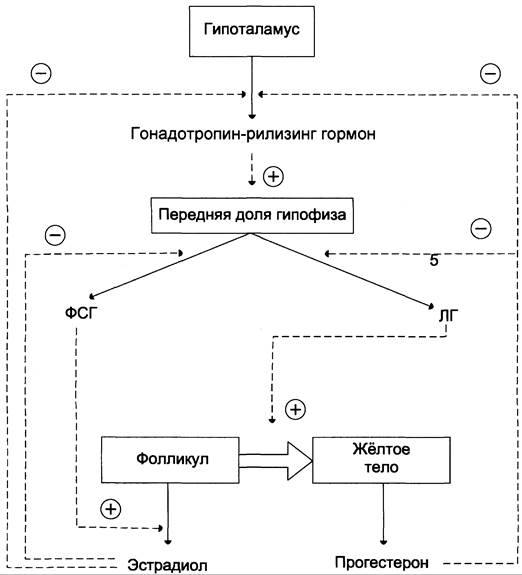 Гипоталамус

⊖

⊖

Гонадотропин-рилизинг гормон

⊕

Передняя доля гипофиза

⊖

⊖

5

ФСГ

ЛГ

⊕

Фолликул

Жёлтое тело

⊕

Эстрадиол

Прогестерон